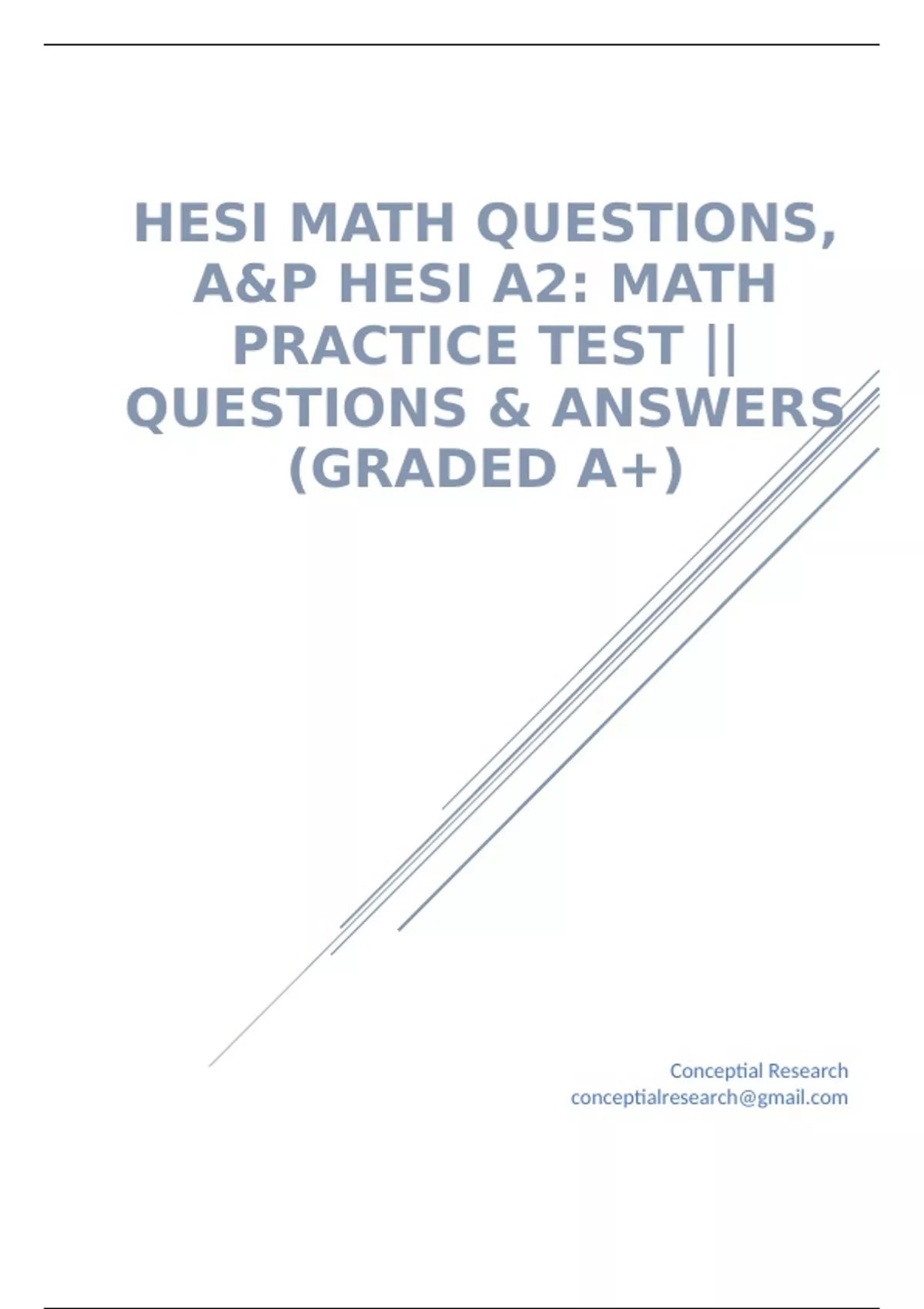 HESI MATH QUESTIONS, A&P HESI A2: MATH PRACTICE TEST || QUESTIONS & ANSWERS (GRADED A+)

Conceptial Research
conceptialresearch@gmail.com